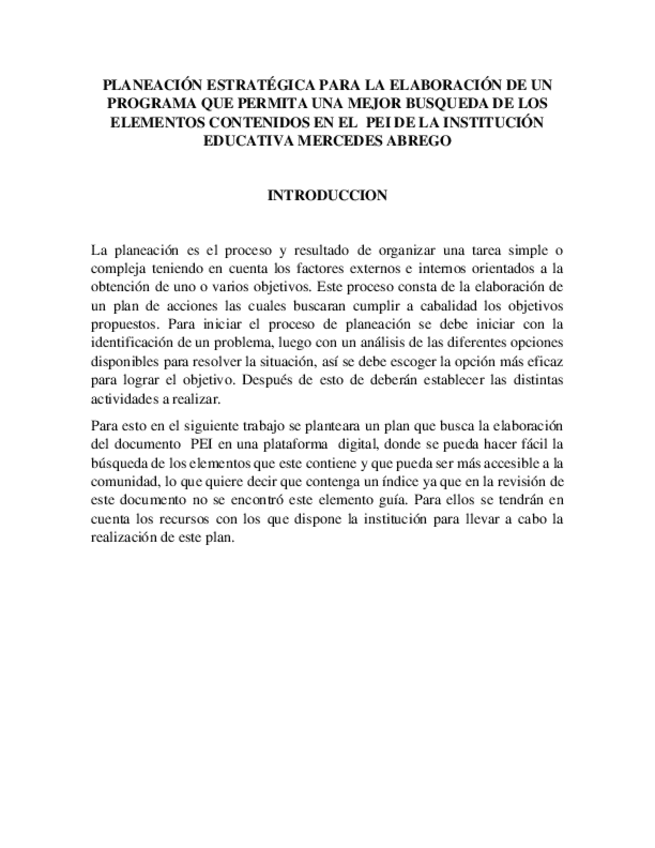 PLANEACIÓN ESTRATÉGICA PARA LA ELABORACIÓN DE UN PROGRAMA QUE PERMITA UNA MEJOR BUSQUEDA DE LOS ELEMENTOS CONTENIDOS EN EL PEI DE LA INSTITUCIÓN EDUCATIVA MERCEDES ABREGO

INTRODUCCION

La planeación es el proceso y resultado de organizar una tarea simple o compleja teniendo en cuenta los factores externos e internos orientados a la obtención de uno o varios objetivos. Este proceso consta de la elaboración de un plan de acciones las cuales buscaran cumplir a cabalidad los objetivos propuestos. Para iniciar el proceso de planeación se debe iniciar con la identificación de un problema, luego con un análisis de las diferentes opciones disponibles para resolver la situación, así se debe escoger la opción más eficaz para lograr el objetivo. Después de esto de deberán establecer las distintas actividades a realizar.

Para esto en el siguiente trabajo se planteara un plan que busca la elaboración del documento PEI en una plataforma digital, donde se pueda hacer fácil la búsqueda de los elementos que este contiene y que pueda ser más accesible a la comunidad, lo que quiere decir que contenga un índice ya que en la revisión de este documento no se encontró este elemento guía. Para ellos se tendrán en cuenta los recursos con los que dispone la institución para llevar a cabo la realización de este plan.